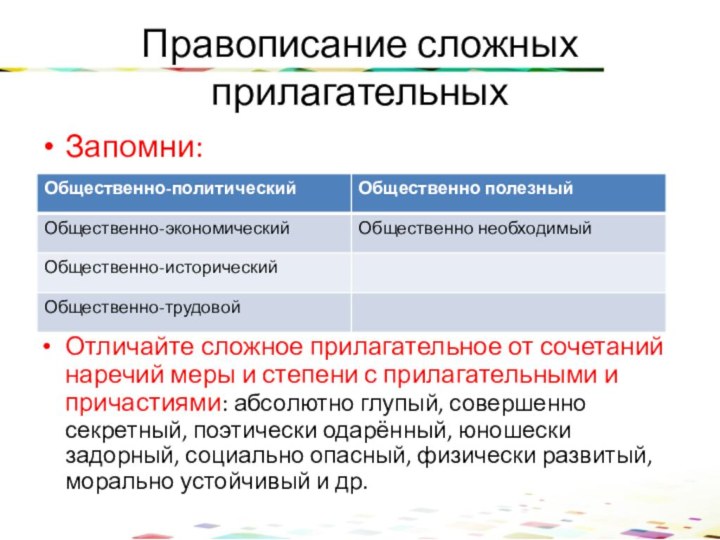 Правописание сложных прилагательных

• Запомни:

| Общественно-политический | Общественно полезный |
|---|---|
| Общественно-экономический | Общественно необходимый |
| Общественно-исторический | |
| Общественно-трудовой | |

• Отличайте сложное прилагательное от сочетаний наречий меры и степени с прилагательными и причастиями: абсолютно глупый, совершенно секретный, поэтически одарённый, юношески задорный, социально опасный, физически развитый, морально устойчивый и др.